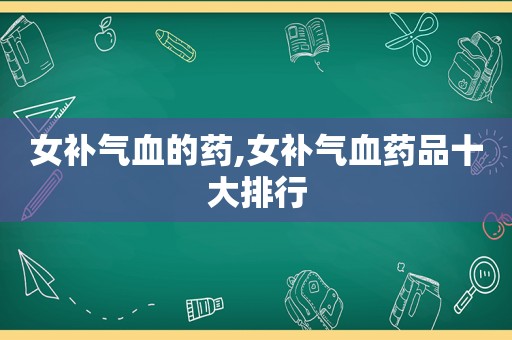 女补气血的药,女补气血药品十大排行